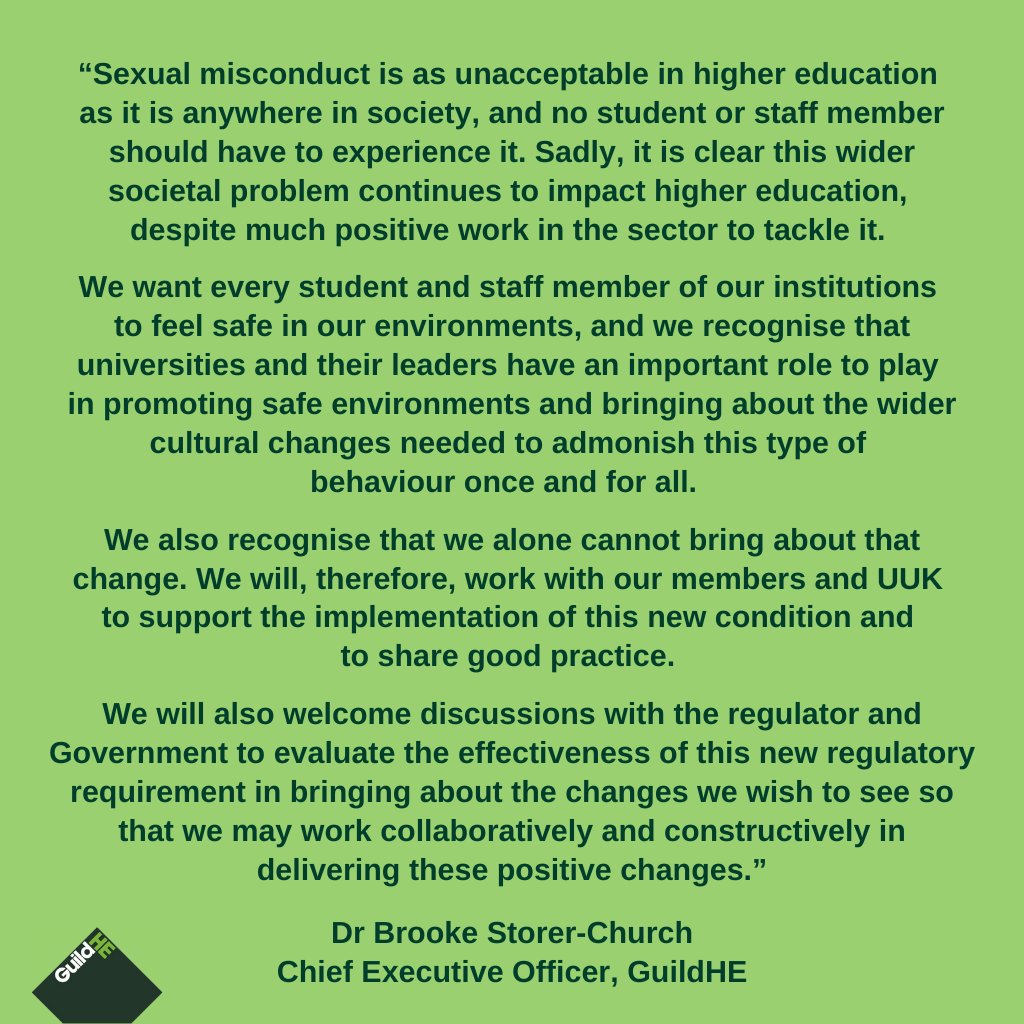 “Sexual misconduct is as unacceptable in higher education as it is anywhere in society, and no student or staff member should have to experience it. Sadly, it is clear this wider societal problem continues to impact higher education, despite much positive work in the sector to tackle it.

We want every student and staff member of our institutions to feel safe in our environments, and we recognise that universities and their leaders have an important role to play in promoting safe environments and bringing about the wider cultural changes needed to admonish this type of behaviour once and for all.

We also recognise that we alone cannot bring about that change. We will, therefore, work with our members and UUK to support the implementation of this new condition and to share good practice.

We will also welcome discussions with the regulator and Government to evaluate the effectiveness of this new regulatory requirement in bringing about the changes we wish to see so that we may work collaboratively and constructively in delivering these positive changes.”

Dr Brooke Storer-Church
Chief Executive Officer, GuildHE

GuildHE